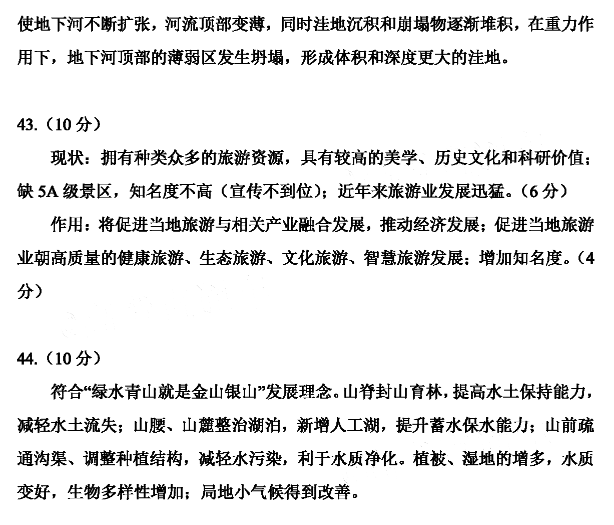 使地下河不断扩张，河流顶部变薄，同时洼地沉积和崩塌物逐渐堆积，在重力作用下，地下河顶部的薄弱区发生坍塌，形成体积和深度更大的洼地。

43.（10 分）

现状：拥有种类众多的旅游资源，具有较高的美学、历史文化和科研价值；缺 5A 级景区，知名度不高（宣传不到位）；近年来旅游业发展迅猛。（6 分）

作用：将促进当地旅游与相关产业融合发展，推动经济发展；促进当地旅游业朝高质量的健康旅游、生态旅游、文化旅游、智慧旅游发展；增加知名度。（4 分）

44.（10 分）

符合“绿水青山就是金山银山”发展理念。山脊封山育林，提高水土保持能力，减轻水土流失；山腰、山麓整治湖泊，新增人工湖，提升蓄水保水能力；山前疏通沟渠、调整种植结构，减轻水污染，利于水质净化。植被、湿地的增多，水质变好，生物多样性增加；局地小气候得到改善。